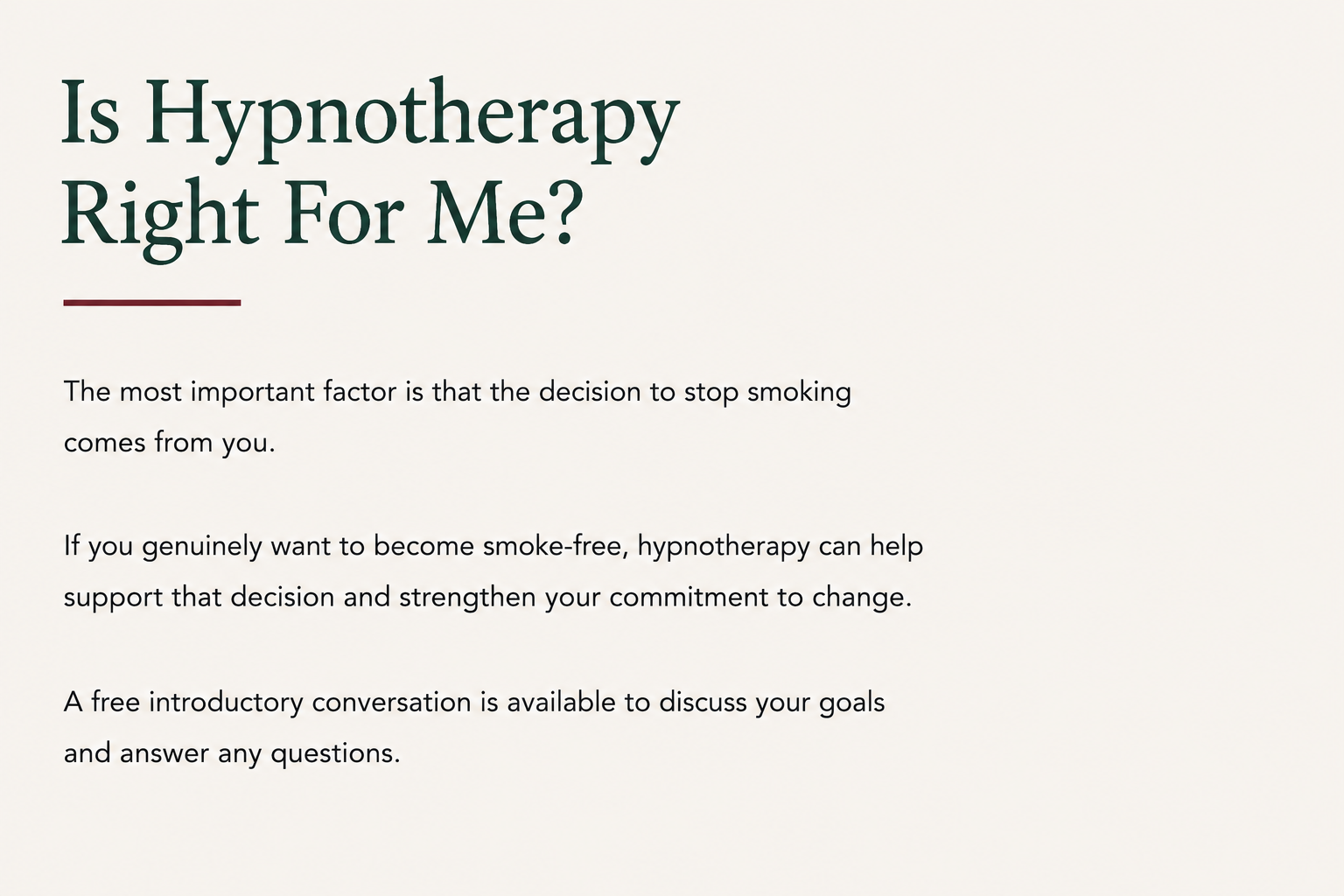 Is Hypnotherapy
Right For Me?

The most important factor is that the decision to stop smoking comes from you.

If you genuinely want to become smoke-free, hypnotherapy can help support that decision and strengthen your commitment to change.

A free introductory conversation is available to discuss your goals and answer any questions.